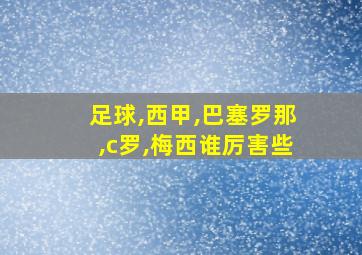 足球,西甲,巴塞罗那,c罗,梅西谁厉害些